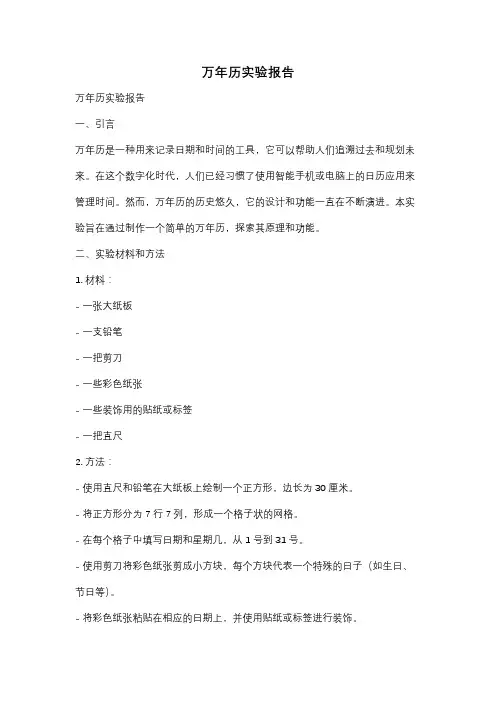 万年历实验报告

万年历实验报告

一、引言

万年历是一种用来记录日期和时间的工具，它可以帮助人们追溯过去和规划未来。在这个数字化时代，人们已经习惯了使用智能手机或电脑上的日历应用来管理时间。然而，万年历的历史悠久，它的设计和功能一直在不断演进。本实验旨在通过制作一个简单的万年历，探索其原理和功能。

二、实验材料和方法

1. 材料：

- 一张大纸板

- 一支铅笔

- 一把剪刀

- 一些彩色纸张

- 一些装饰用的贴纸或标签

- 一把直尺

2. 方法：

- 使用直尺和铅笔在大纸板上绘制一个正方形，边长为 30 厘米。

- 将正方形分为 7 行 7 列，形成一个格子状的网格。

- 在每个格子中填写日期和星期几，从 1 号到 31 号。

- 使用剪刀将彩色纸张剪成小方块，每个方块代表一个特殊的日子（如生日、节日等）。

- 将彩色纸张粘贴在相应的日期上，并使用贴纸或标签进行装饰。